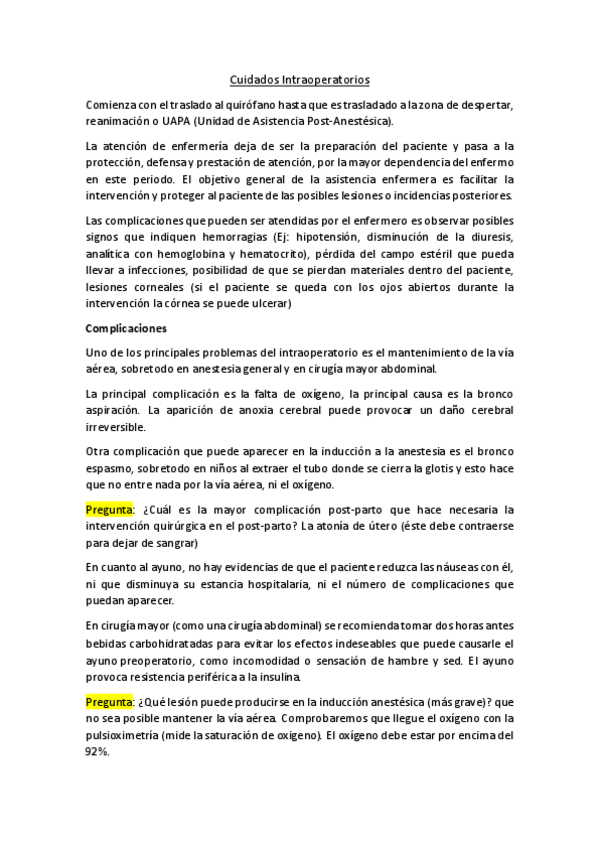 Cuidados Intraoperatorios

Comienza con el traslado al quirófano hasta que es trasladado a la zona de despertar, reanimación o UAPA (Unidad de Asistencia Post-Anestésica).

La atención de enfermería deja de ser la preparación del paciente y pasa a la protección, defensa y prestación de atención, por la mayor dependencia del enfermo en este periodo. El objetivo general de la asistencia enfermera es facilitar la intervención y proteger al paciente de las posibles lesiones o incidencias posteriores.

Las complicaciones que pueden ser atendidas por el enfermero es observar posibles signos que indiquen hemorragias (Ej: hipotensión, disminución de la diuresis, analítica con hemoglobina y hematocrito), pérdida del campo estéril que pueda llevar a infecciones, posibilidad de que se pierdan materiales dentro del paciente, lesiones corneales (si el paciente se queda con los ojos abiertos durante la intervención la córnea se puede ulcerar)

Complicaciones

Uno de los principales problemas del intraoperatorio es el mantenimiento de la vía aérea, sobretodo en anestesia general y en cirugía mayor abdominal.

La principal complicación es la falta de oxígeno, la principal causa es la bronco aspiración. La aparición de anoxia cerebral puede provocar un daño cerebral irreversible.

Otra complicación que puede aparecer en la inducción a la anestesia es el bronco espasmo, sobretodo en niños al extraer el tubo donde se cierra la glotis y esto hace que no entre nada por la vía aérea, ni el oxígeno.

Pregunta: ¿Cuál es la mayor complicación post-parto que hace necesaria la intervención quirúrgica en el post-parto? La atonía de útero (éste debe contraerse para dejar de sangrar)

En cuanto al ayuno, no hay evidencias de que el paciente reduzca las náuseas con él, ni que disminuya su estancia hospitalaria, ni el número de complicaciones que puedan aparecer.

En cirugía mayor (como una cirugía abdominal) se recomienda tomar dos horas antes bebidas carbohidratadas para evitar los efectos indeseables que puede causarle el ayuno preoperatorio, como incomodidad o sensación de hambre y sed. El ayuno provoca resistencia periférica a la insulina.

Pregunta: ¿Qué lesión puede producirse en la inducción anestésica (más grave)? que no sea posible mantener la vía aérea. Comprobaremos que llegue el oxígeno con la pulsioximetría (mide la saturación de oxigeno). El oxígeno debe estar por encima del 92%.